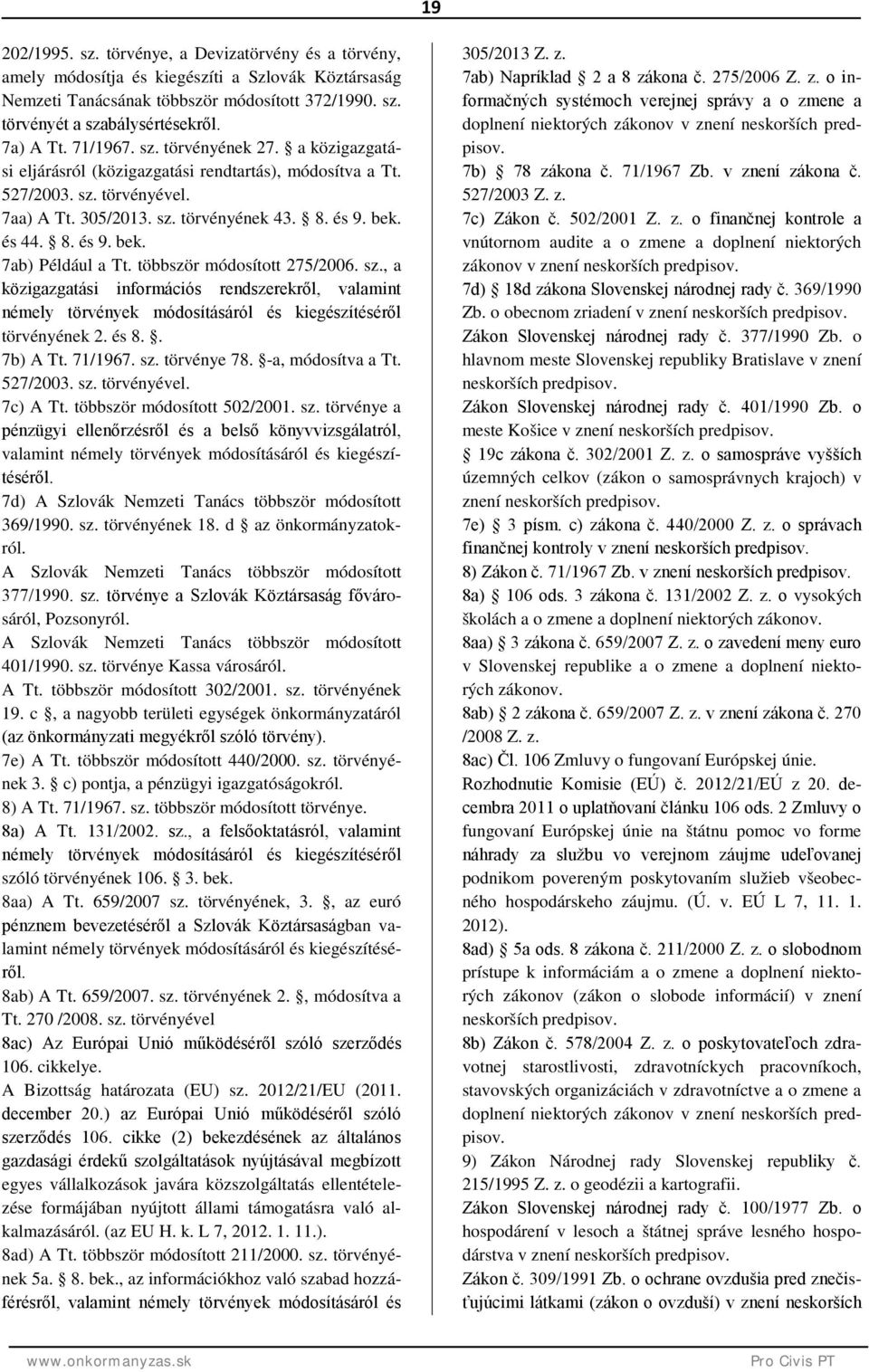 19

202/1995. sz. törvénye, a Devizatörvény és a törvény, amely módosítja és kiegészíti a Szlovák Köztársaság Nemzeti Tanácsának többször módosított 372/1990. sz. törvényét a szabálysértésekről.
7a) A Tt. 71/1967. sz. törvényének 27. a közigazgatási eljárásról (közigazgatási rendtartás), módosítva a Tt. 527/2003. sz. törvényével.
7aa) A Tt. 305/2013. sz. törvényének 43. 8. és 9. bek. és 44. 8. és 9. bek.
7ab) Például a Tt. többször módosított 275/2006. sz., a közigazgatási információs rendszerekről, valamint némely törvények módosításáról és kiegészítéséről törvényének 2. és 8. .
7b) A Tt. 71/1967. sz. törvénye 78. -a, módosítva a Tt. 527/2003. sz. törvényével.
7c) A Tt. többször módosított 502/2001. sz. törvénye a pénzügyi ellenőrzésről és a belső könyvvizsgálatról, valamint némely törvények módosításáról és kiegészítéséről.
7d) A Szlovák Nemzeti Tanács többször módosított 369/1990. sz. törvényének 18. d az önkormányzatokról.
A Szlovák Nemzeti Tanács többször módosított 377/1990. sz. törvénye a Szlovák Köztársaság fővárosáról, Pozsonyról.
A Szlovák Nemzeti Tanács többször módosított 401/1990. sz. törvénye Kassa városáról.
A Tt. többször módosított 302/2001. sz. törvényének 19. c , a nagyobb területi egységek önkormányzatáról (az önkormányzati megyékről szóló törvény).
7e) A Tt. többször módosított 440/2000. sz. törvényének 3. c) pontja, a pénzügyi igazgatóságokról.
8) A Tt. 71/1967. sz. többször módosított törvénye.
8a) A Tt. 131/2002. sz., a felsőoktatásról, valamint némely törvények módosításáról és kiegészítéséről szóló törvényének 106. 3. bek.
8aa) A Tt. 659/2007 sz. törvényének, 3. , az euró pénznem bevezetéséről a Szlovák Köztársaságban valamint némely törvények módosításáról és kiegészítéséről.
8ab) A Tt. 659/2007. sz. törvényének 2. , módosítva a Tt. 270 /2008. sz. törvényével
8ac) Az Európai Unió működéséről szóló szerződés 106. cikkelye.
A Bizottság határozata (EU) sz. 2012/21/EU (2011. december 20.) az Európai Unió működéséről szóló szerződés 106. cikke (2) bekezdésének az általános gazdasági érdekű szolgáltatások nyújtásával megbízott egyes vállalkozások javára közszolgáltatás ellentételezése formájában nyújtott állami támogatásra való alkalmazásáról. (az EU H. k. L 7, 2012. 1. 11.).
8ad) A Tt. többször módosított 211/2000. sz. törvényének 5a. 8. bek., az információkhoz való szabad hozzáférésről, valamint némely törvények módosításáról és

305/2013 Z. z.
7ab) Napríklad 2 a 8 zákona č. 275/2006 Z. z. o informačných systémoch verejnej správy a o zmene a doplnení niektorých zákonov v znení neskorších predpisov.
7b) 78 zákona č. 71/1967 Zb. v znení zákona č. 527/2003 Z. z.
7c) Zákon č. 502/2001 Z. z. o finančnej kontrole a vnútornom audite a o zmene a doplnení niektorých zákonov v znení neskorších predpisov.
7d) 18d zákona Slovenskej národnej rady č. 369/1990 Zb. o obecnom zriadení v znení neskorších predpisov.
Zákon Slovenskej národnej rady č. 377/1990 Zb. o hlavnom meste Slovenskej republiky Bratislave v znení neskorších predpisov.
Zákon Slovenskej národnej rady č. 401/1990 Zb. o meste Košice v znení neskorších predpisov.
19c zákona č. 302/2001 Z. z. o samospráve vyšších územných celkov (zákon o samosprávnych krajoch) v znení neskorších predpisov.
7e) 3 písm. c) zákona č. 440/2000 Z. z. o správach finančnej kontroly v znení neskorších predpisov.
8) Zákon č. 71/1967 Zb. v znení neskorších predpisov.
8a) 106 ods. 3 zákona č. 131/2002 Z. z. o vysokých školách a o zmene a doplnení niektorých zákonov.
8aa) 3 zákona č. 659/2007 Z. z. o zavedení meny euro v Slovenskej republike a o zmene a doplnení niektorých zákonov.
8ab) 2 zákona č. 659/2007 Z. z. v znení zákona č. 270 /2008 Z. z.
8ac) Čl. 106 Zmluvy o fungovaní Európskej únie.
Rozhodnutie Komisie (EÚ) č. 2012/21/EÚ z 20. decembra 2011 o uplatňovaní článku 106 ods. 2 Zmluvy o fungovaní Európskej únie na štátnu pomoc vo forme náhrady za službu vo verejnom záujme udeľovanej podnikom povereným poskytovaním služieb všeobecného hospodárskeho záujmu. (Ú. v. EÚ L 7, 11. 1. 2012).
8ad) 5a ods. 8 zákona č. 211/2000 Z. z. o slobodnom prístupe k informáciám a o zmene a doplnení niektorých zákonov (zákon o slobode informácií) v znení neskorších predpisov.
8b) Zákon č. 578/2004 Z. z. o poskytovateľoch zdravotnej starostlivosti, zdravotníckych pracovníkoch, stavovských organizáciách v zdravotníctve a o zmene a doplnení niektorých zákonov v znení neskorších predpisov.
9) Zákon Národnej rady Slovenskej republiky č. 215/1995 Z. z. o geodézii a kartografii.
Zákon Slovenskej národnej rady č. 100/1977 Zb. o hospodárení v lesoch a štátnej správe lesného hospodárstva v znení neskorších predpisov.
Zákon č. 309/1991 Zb. o ochrane ovzdušia pred znečisťujúcimi látkami (zákon o ovzduší) v znení neskorších

www.onkormanyzas.sk Pro Civis PT